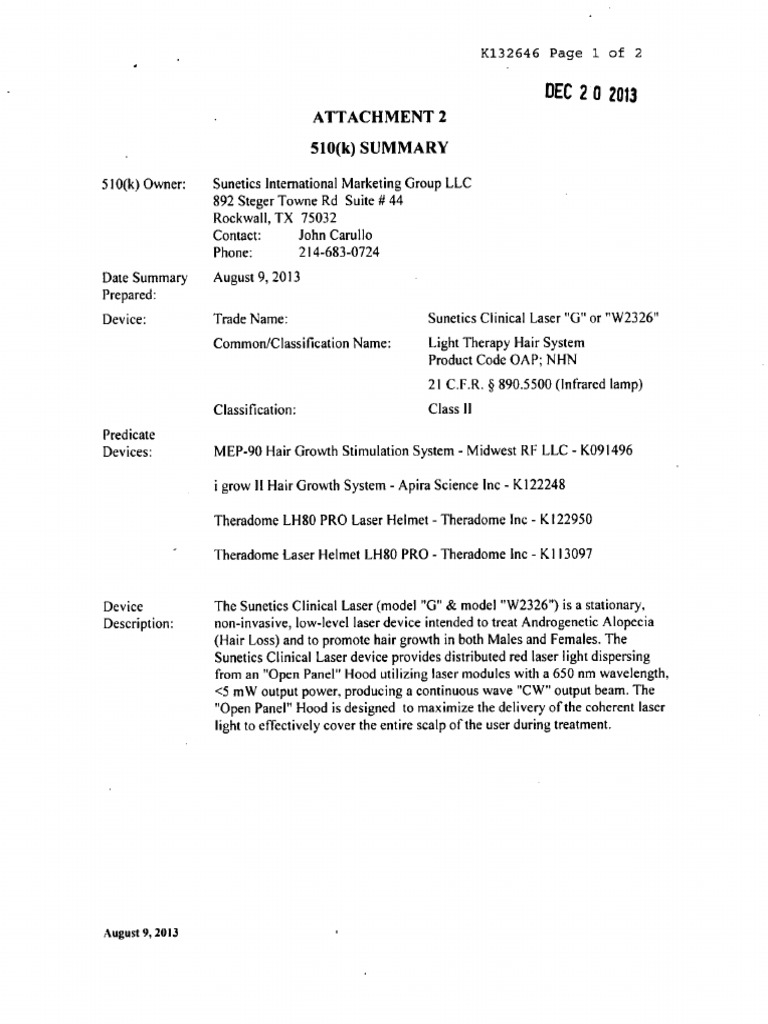 K132646 Page 1 of 2

DEC 2 0 2013

ATTACHMENT 2

510(k) SUMMARY

510(k) Owner: Sunetics International Marketing Group LLC
892 Steger Towne Rd Suite # 44
Rockwall, TX 75032
Contact: John Carullo
Phone: 214-683-0724

Date Summary Prepared: August 9, 2013

Device: Trade Name: Sunetics Clinical Laser "G" or "W2326"

Common/Classification Name: Light Therapy Hair System
Product Code OAP; NHN
21 C.F.R. § 890.5500 (Infrared lamp)

Classification: Class II

Predicate Devices: MEP-90 Hair Growth Stimulation System - Midwest RF LLC - K091496

i grow II Hair Growth System - Apira Science Inc - K122248

Theradome LH80 PRO Laser Helmet - Theradome Inc - K122950

Theradome Laser Helmet LH80 PRO - Theradome Inc - K113097

Device Description: The Sunetics Clinical Laser (model "G" & model "W2326") is a stationary, non-invasive, low-level laser device intended to treat Androgenetic Alopecia (Hair Loss) and to promote hair growth in both Males and Females. The Sunetics Clinical Laser device provides distributed red laser light dispersing from an "Open Panel" Hood utilizing laser modules with a 650 nm wavelength, <5 mW output power, producing a continuous wave "CW" output beam. The "Open Panel" Hood is designed to maximize the delivery of the coherent laser light to effectively cover the entire scalp of the user during treatment.

August 9, 2013